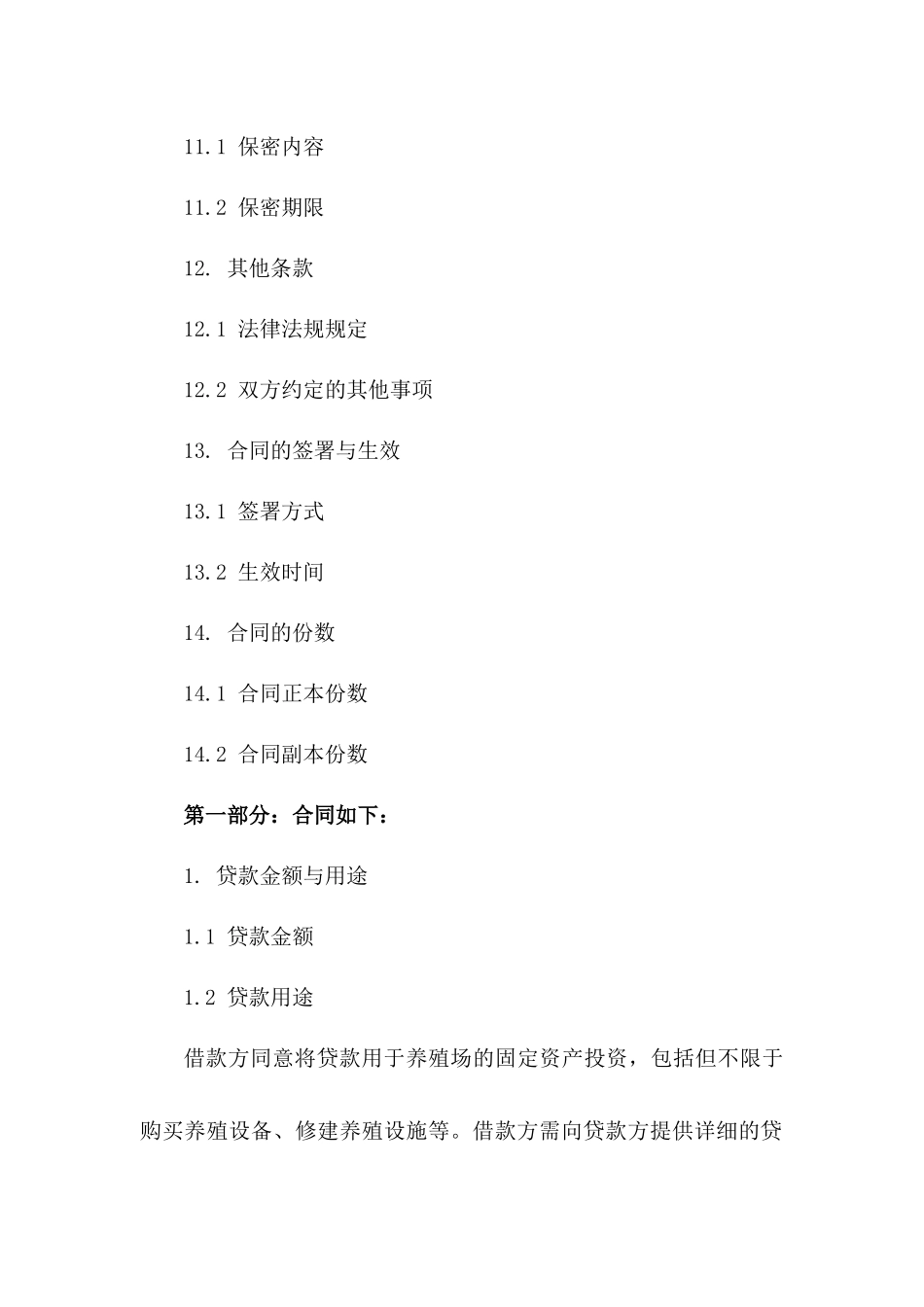 11.1 保密内容

11.2 保密期限

12. 其他条款

12.1 法律法规规定

12.2 双方约定的其他事项

13. 合同的签署与生效

13.1 签署方式

13.2 生效时间

14. 合同的份数

14.1 合同正本份数

14.2 合同副本份数

第一部分：合同如下：

1. 贷款金额与用途

1.1 贷款金额

1.2 贷款用途

借款方同意将贷款用于养殖场的固定资产投资，包括但不限于购买养殖设备、修建养殖设施等。借款方需向贷款方提供详细的贷